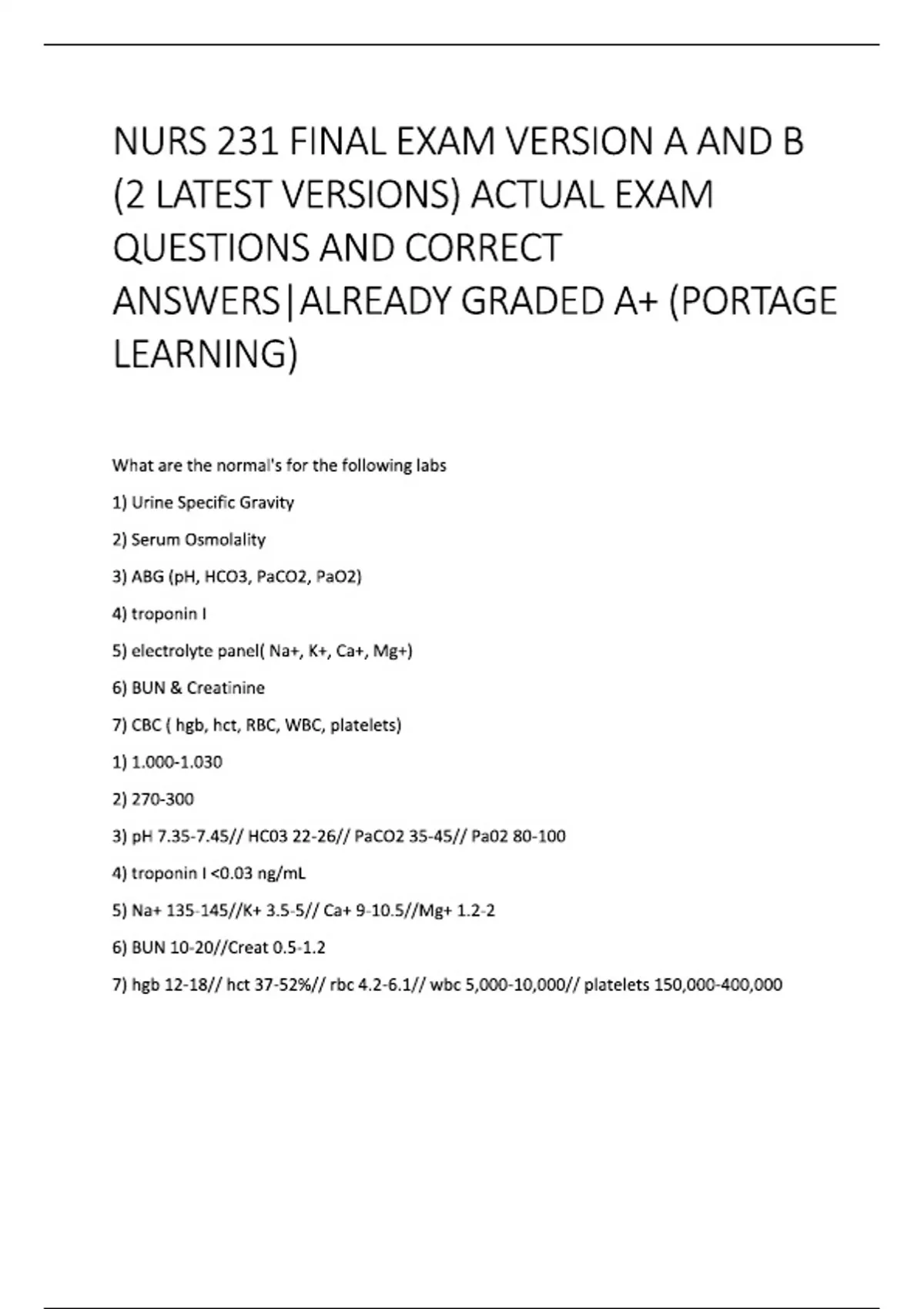 NURS 231 FINAL EXAM VERSION A AND B (2 LATEST VERSIONS) ACTUAL EXAM QUESTIONS AND CORRECT ANSWERS|ALREADY GRADED A+ (PORTAGE LEARNING)

What are the normal's for the following labs

1) Urine Specific Gravity

2) Serum Osmolality

3) ABG (pH, HCO3, PaCO2, PaO2)

4) troponin I

5) electrolyte panel( Na+, K+, Ca+, Mg+)

6) BUN & Creatinine

7) CBC ( hgb, hct, RBC, WBC, platelets)

1) 1.000-1.030

2) 270-300

3) pH 7.35-7.45// HC03 22-26// PaCO2 35-45// Pa02 80-100

4) troponin I <0.03 ng/mL

5) Na+ 135-145//K+ 3.5-5// Ca+ 9-10.5//Mg+ 1.2-2

6) BUN 10-20//Creat 0.5-1.2

7) hgb 12-18// hct 37-52%// rbc 4.2-6.1// wbc 5,000-10,000// platelets 150,000-400,000